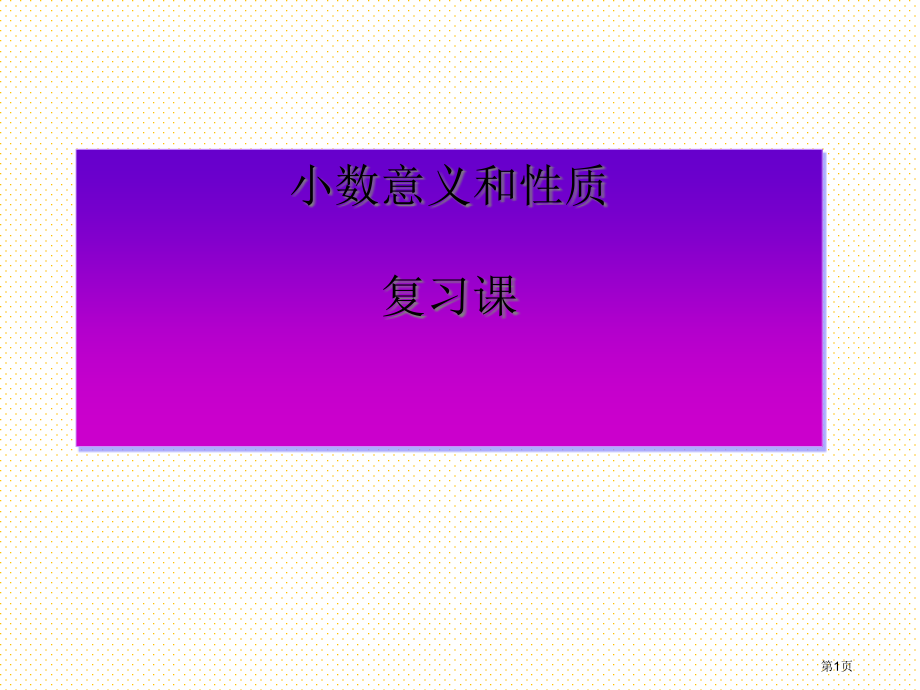 小数意义和性质

复习课

第1页